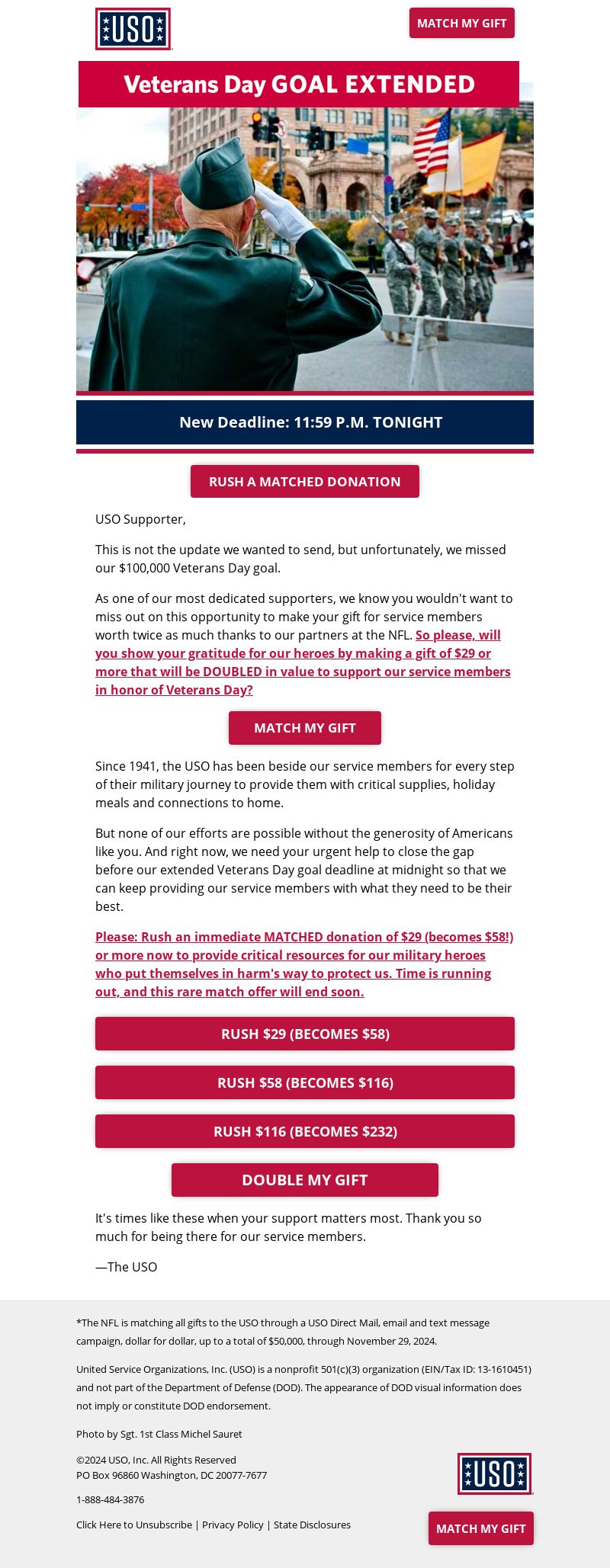 USO

MATCH MY GIFT

Veterans Day GOAL EXTENDED

New Deadline: 11:59 P.M. TONIGHT

RUSH A MATCHED DONATION

USO Supporter,

This is not the update we wanted to send, but unfortunately, we missed our $100,000 Veterans Day goal.

As one of our most dedicated supporters, we know you wouldn't want to miss out on this opportunity to make your gift for service members worth twice as much thanks to our partners at the NFL. So please, will you show your gratitude for our heroes by making a gift of $29 or more that will be DOUBLED in value to support our service members in honor of Veterans Day?

MATCH MY GIFT

Since 1941, the USO has been beside our service members for every step of their military journey to provide them with critical supplies, holiday meals and connections to home.

But none of our efforts are possible without the generosity of Americans like you. And right now, we need your urgent help to close the gap before our extended Veterans Day goal deadline at midnight so that we can keep providing our service members with what they need to be their best.

Please: Rush an immediate MATCHED donation of $29 (becomes $58!) or more now to provide critical resources for our military heroes who put themselves in harm's way to protect us. Time is running out, and this rare match offer will end soon.

RUSH $29 (BECOMES $58)

RUSH $58 (BECOMES $116)

RUSH $116 (BECOMES $232)

DOUBLE MY GIFT

It's times like these when your support matters most. Thank you so much for being there for our service members.

—The USO

*The NFL is matching all gifts to the USO through a USO Direct Mail, email and text message campaign, dollar for dollar, up to a total of $50,000, through November 29, 2024.

United Service Organizations, Inc. (USO) is a nonprofit 501(c)(3) organization (EIN/Tax ID: 13-1610451) and not part of the Department of Defense (DOD). The appearance of DOD visual information does not imply or constitute DOD endorsement.

Photo by Sgt. 1st Class Michel Sauret

©2024 USO, Inc. All Rights Reserved
PO Box 96860 Washington, DC 20077-7677

1-888-484-3876

Click Here to Unsubscribe | Privacy Policy | State Disclosures

USO

MATCH MY GIFT